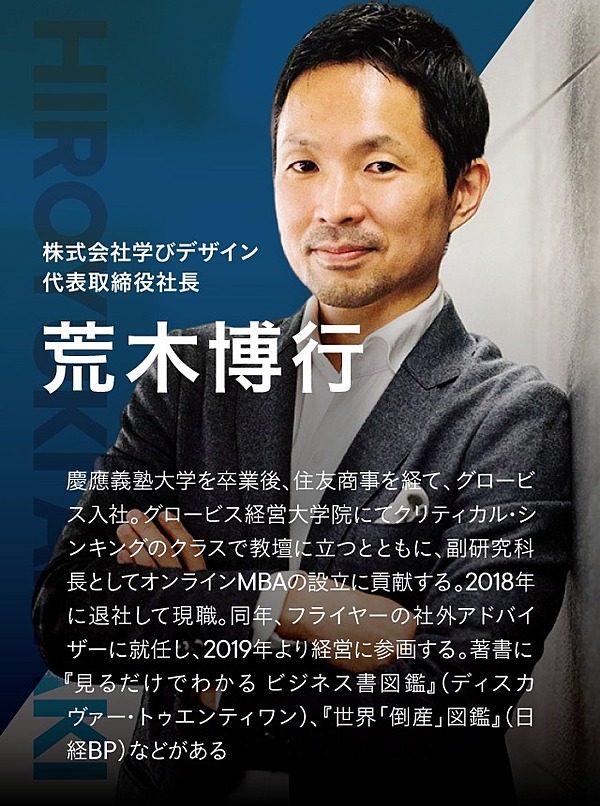 HIROYUKI ARAKI

株式会社学びデザイン
代表取締役社長

荒木博行

慶應義塾大学を卒業後、住友商事を経て、グロービス入社。グロービス経営大学院にてクリティカル・シンキングのクラスで教壇に立つとともに、副研究科長としてオンラインMBAの設立に貢献する。2018年に退社して現職。同年、フライヤーの社外アドバイザーに就任し、2019年より経営に参画する。著書に『見るだけでわかる ビジネス書図鑑』(ディスカヴァー・トゥエンティワン)、『世界「倒産」図鑑』(日経BP)などがある